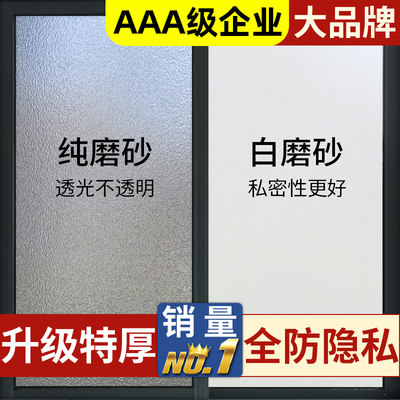 AAA级企业 大品牌

纯磨砂
透光不透明

白磨砂
私密性更好

升级特厚

销量
NO.1

全防隐私